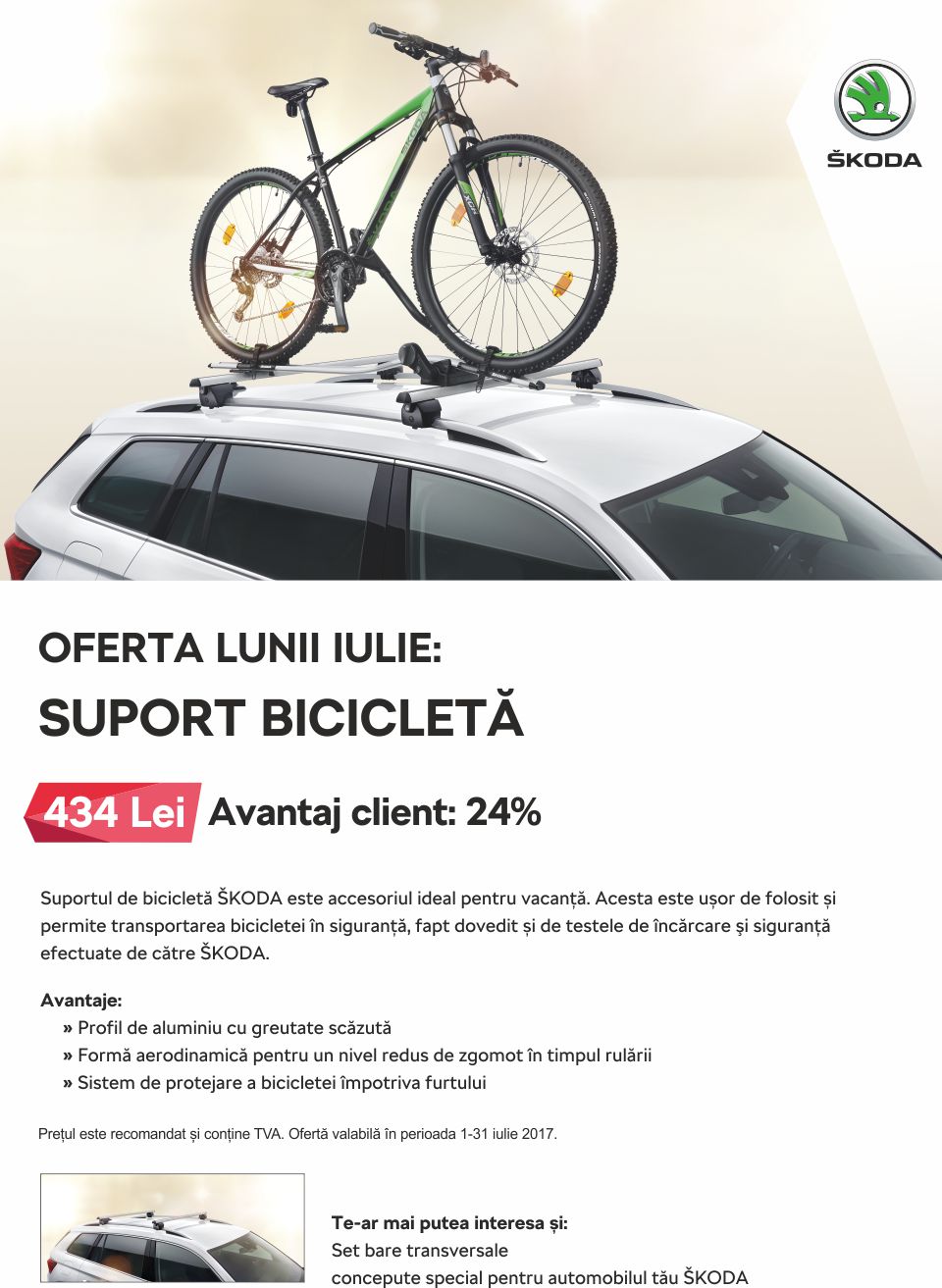 ŠKODA

OFERTA LUNII IULIE:

SUPORT BICICLETĂ

434 Lei Avantaj client: 24%

Suportul de bicicletă ŠKODA este accesoriul ideal pentru vacanță. Acesta este ușor de folosit și permite transportarea bicicletei în siguranță, fapt dovedit și de testele de încărcare și siguranță efectuate de către ŠKODA.

Avantaje:
» Profil de aluminiu cu greutate scăzută
» Formă aerodinamică pentru un nivel redus de zgomot în timpul rulării
» Sistem de protejare a bicicletei împotriva furtului

Prețul este recomandat și conține TVA. Ofertă valabilă în perioada 1-31 iulie 2017.

Te-ar mai putea interesa și:
Set bare transversale
concepute special pentru automobilul tău ŠKODA